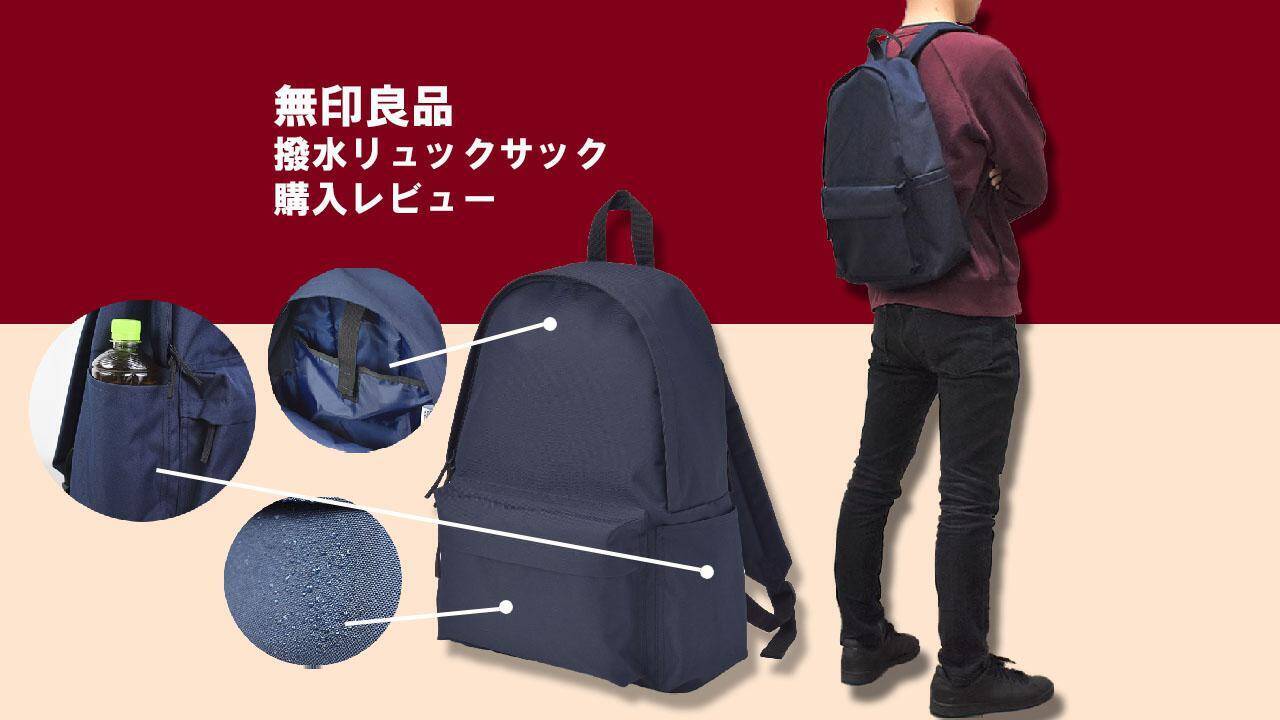 無印良品
撥水リュックサック
購入レビュー